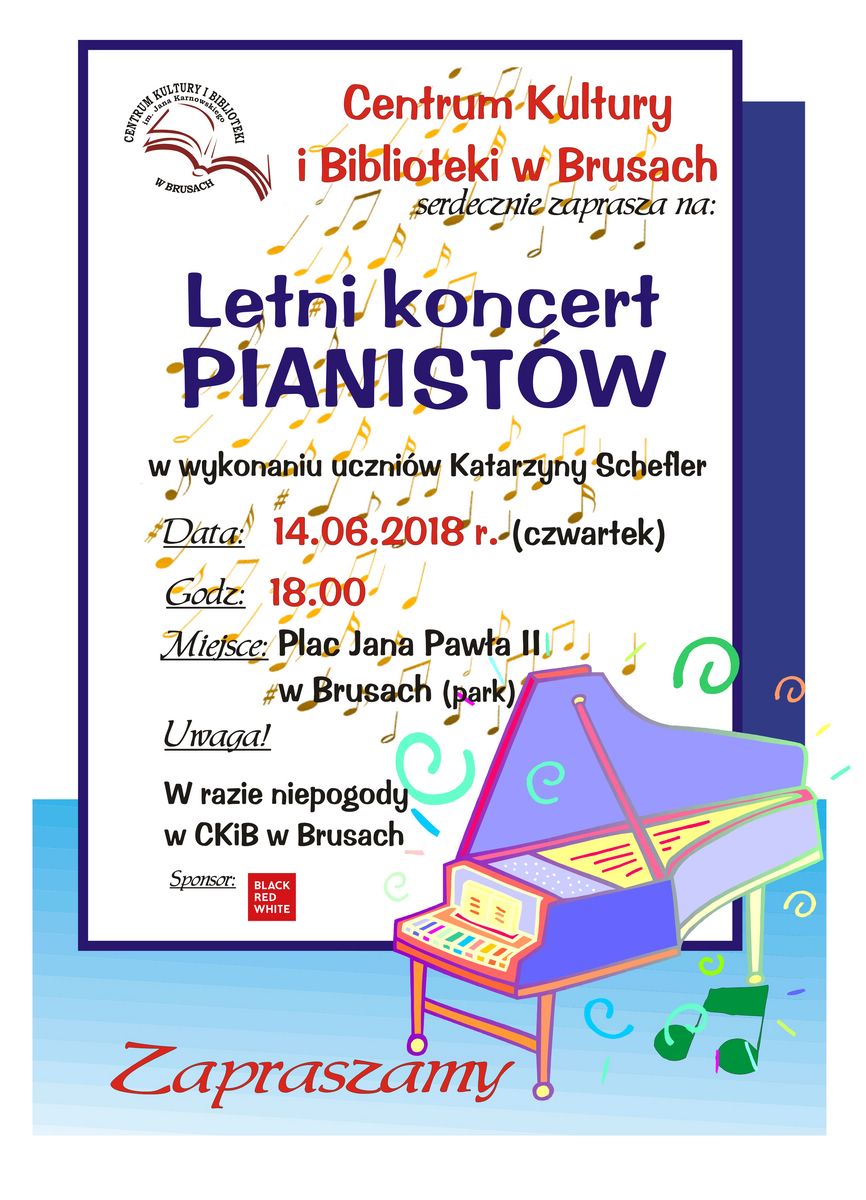 CENTRUM KULTURY I BIBLIOTEKI im. Jana Karnowskiego W BRUSACH

Centrum Kultury i Biblioteki w Brusach
serdecznie zaprasza na:

Letni koncert PIANISTÓW

w wykonaniu uczniów Katarzyny Schefler

Data: 14.06.2018 r. (czwartek)

Godz: 18.00

Miejsce: Plac Jana Pawła II w Brusach (park)

Uwaga!

W razie niepogody w CKiB w Brusach

Sponsor: BLACK RED WHITE

Zapraszamy